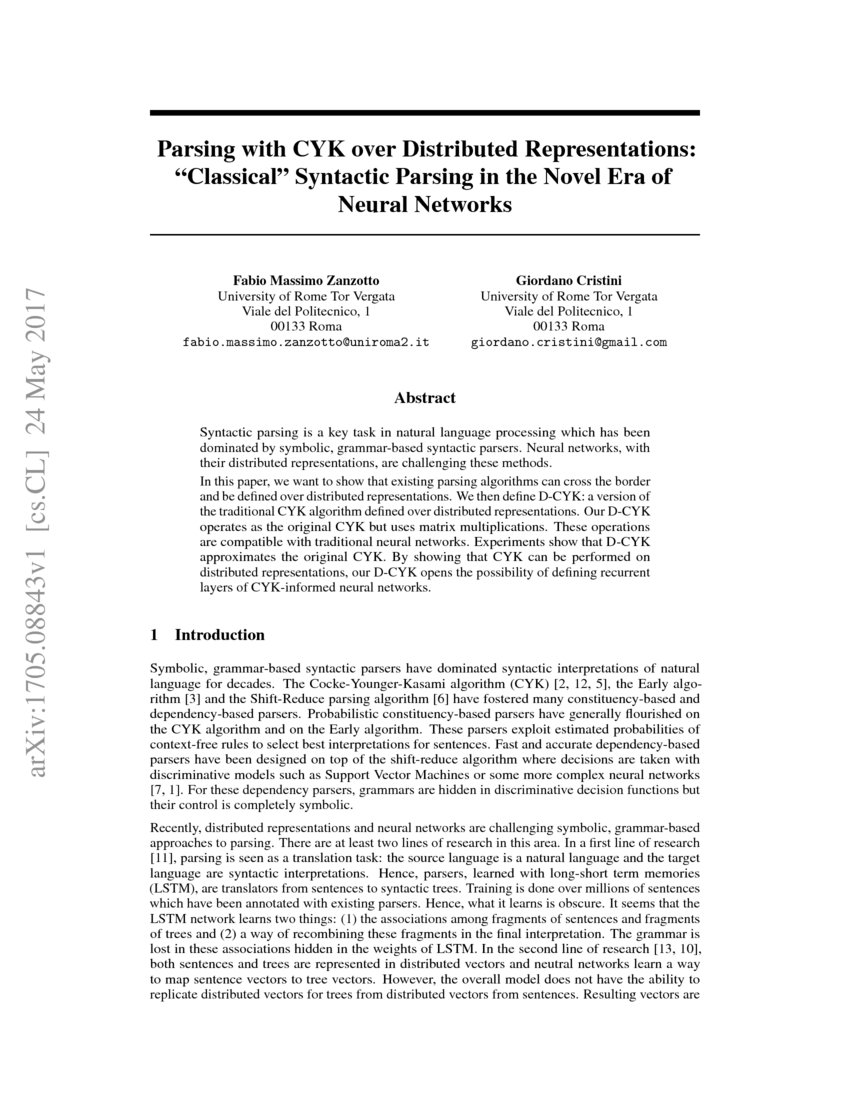 arXiv:1705.08843v1 [cs.CL] 24 May 2017

Parsing with CYK over Distributed Representations: "Classical" Syntactic Parsing in the Novel Era of Neural Networks

Fabio Massimo Zanzotto
University of Rome Tor Vergata
Viale del Politecnico, 1
00133 Roma
fabio.massimo.zanzotto@uniroma2.it

Giordano Cristini
University of Rome Tor Vergata
Viale del Politecnico, 1
00133 Roma
giordano.cristini@gmail.com

Abstract

Syntactic parsing is a key task in natural language processing which has been dominated by symbolic, grammar-based syntactic parsers. Neural networks, with their distributed representations, are challenging these methods.
In this paper, we want to show that existing parsing algorithms can cross the border and be defined over distributed representations. We then define D-CYK: a version of the traditional CYK algorithm defined over distributed representations. Our D-CYK operates as the original CYK but uses matrix multiplications. These operations are compatible with traditional neural networks. Experiments show that D-CYK approximates the original CYK. By showing that CYK can be performed on distributed representations, our D-CYK opens the possibility of defining recurrent layers of CYK-informed neural networks.

1 Introduction

Symbolic, grammar-based syntactic parsers have dominated syntactic interpretations of natural language for decades. The Cocke-Younger-Kasami algorithm (CYK) [2, 12, 5], the Early algorithm [3] and the Shift-Reduce parsing algorithm [6] have fostered many constituency-based and dependency-based parsers. Probabilistic constituency-based parsers have generally flourished on the CYK algorithm and on the Early algorithm. These parsers exploit estimated probabilities of context-free rules to select best interpretations for sentences. Fast and accurate dependency-based parsers have been designed on top of the shift-reduce algorithm where decisions are taken with discriminative models such as Support Vector Machines or some more complex neural networks [7, 1]. For these dependency parsers, grammars are hidden in discriminative decision functions but their control is completely symbolic.

Recently, distributed representations and neural networks are challenging symbolic, grammar-based approaches to parsing. There are at least two lines of research in this area. In a first line of research [11], parsing is seen as a translation task: the source language is a natural language and the target language are syntactic interpretations. Hence, parsers, learned with long-short term memories (LSTM), are translators from sentences to syntactic trees. Training is done over millions of sentences which have been annotated with existing parsers. Hence, what it learns is obscure. It seems that the LSTM network learns two things: (1) the associations among fragments of sentences and fragments of trees and (2) a way of recombining these fragments in the final interpretation. The grammar is lost in these associations hidden in the weights of LSTM. In the second line of research [13, 10], both sentences and trees are represented in distributed vectors and neutral networks learn a way to map sentence vectors to tree vectors. However, the overall model does not have the ability to replicate distributed vectors for trees from distributed vectors from sentences. Resulting vectors are